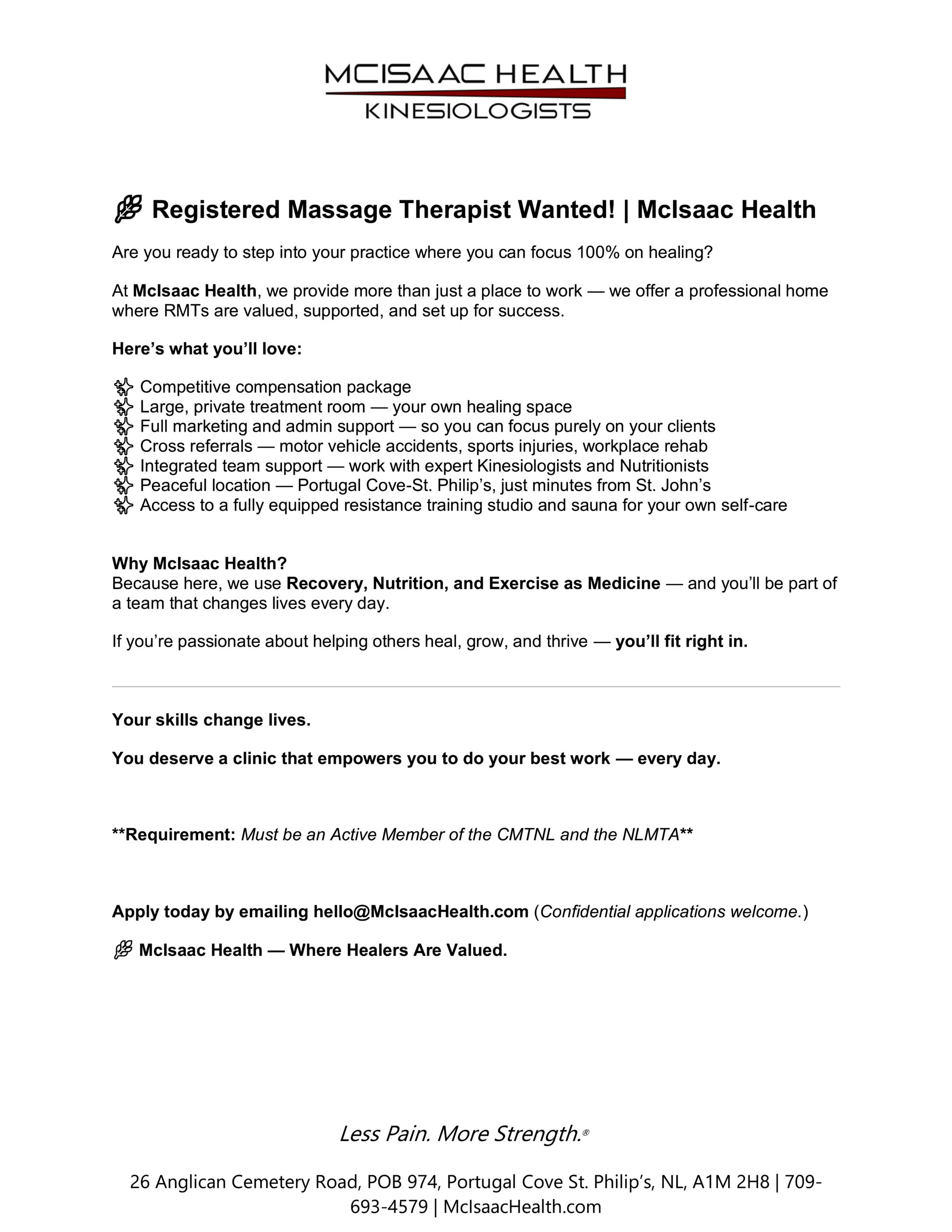 MCISAAC HEALTH
KINESIOLOGISTS

🌿 Registered Massage Therapist Wanted! | McIsaac Health

Are you ready to step into your practice where you can focus 100% on healing?

At McIsaac Health, we provide more than just a place to work — we offer a professional home where RMTs are valued, supported, and set up for success.

Here's what you'll love:

✨ Competitive compensation package
✨ Large, private treatment room — your own healing space
✨ Full marketing and admin support — so you can focus purely on your clients
✨ Cross referrals — motor vehicle accidents, sports injuries, workplace rehab
✨ Integrated team support — work with expert Kinesiologists and Nutritionists
✨ Peaceful location — Portugal Cove-St. Philip's, just minutes from St. John's
✨ Access to a fully equipped resistance training studio and sauna for your own self-care

Why McIsaac Health?
Because here, we use Recovery, Nutrition, and Exercise as Medicine — and you'll be part of a team that changes lives every day.

If you're passionate about helping others heal, grow, and thrive — you'll fit right in.

Your skills change lives.

You deserve a clinic that empowers you to do your best work — every day.

**Requirement: Must be an Active Member of the CMTNL and the NLMTA**

Apply today by emailing hello@McIsaacHealth.com (Confidential applications welcome.)

🌿 McIsaac Health — Where Healers Are Valued.

Less Pain. More Strength.®

26 Anglican Cemetery Road, POB 974, Portugal Cove St. Philip's, NL, A1M 2H8 | 709-693-4579 | McIsaacHealth.com